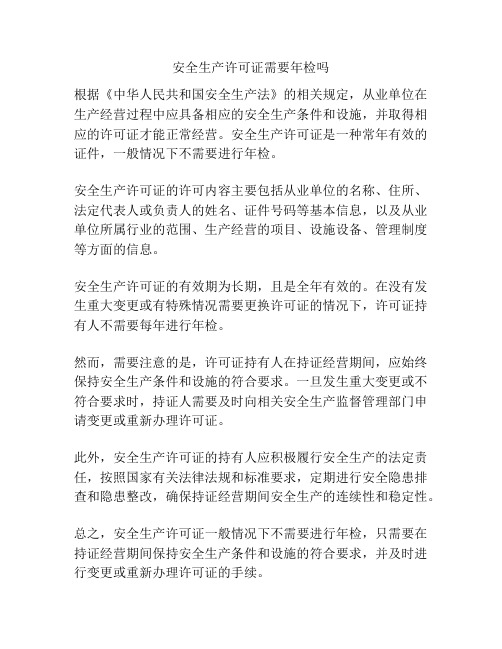 安全生产许可证需要年检吗

根据《中华人民共和国安全生产法》的相关规定，从业单位在生产经营过程中应具备相应的安全生产条件和设施，并取得相应的许可证才能正常经营。安全生产许可证是一种常年有效的证件，一般情况下不需要进行年检。

安全生产许可证的许可内容主要包括从业单位的名称、住所、法定代表人或负责人的姓名、证件号码等基本信息，以及从业单位所属行业的范围、生产经营的项目、设施设备、管理制度等方面的信息。

安全生产许可证的有效期为长期，且是全年有效的。在没有发生重大变更或有特殊情况需要更换许可证的情况下，许可证持有人不需要每年进行年检。

然而，需要注意的是，许可证持有人在持证经营期间，应始终保持安全生产条件和设施的符合要求。一旦发生重大变更或不符合要求时，持证人需要及时向相关安全生产监督管理部门申请变更或重新办理许可证。

此外，安全生产许可证的持有人应积极履行安全生产的法定责任，按照国家有关法律法规和标准要求，定期进行安全隐患排查和隐患整改，确保持证经营期间安全生产的连续性和稳定性。

总之，安全生产许可证一般情况下不需要进行年检，只需要在持证经营期间保持安全生产条件和设施的符合要求，并及时进行变更或重新办理许可证的手续。